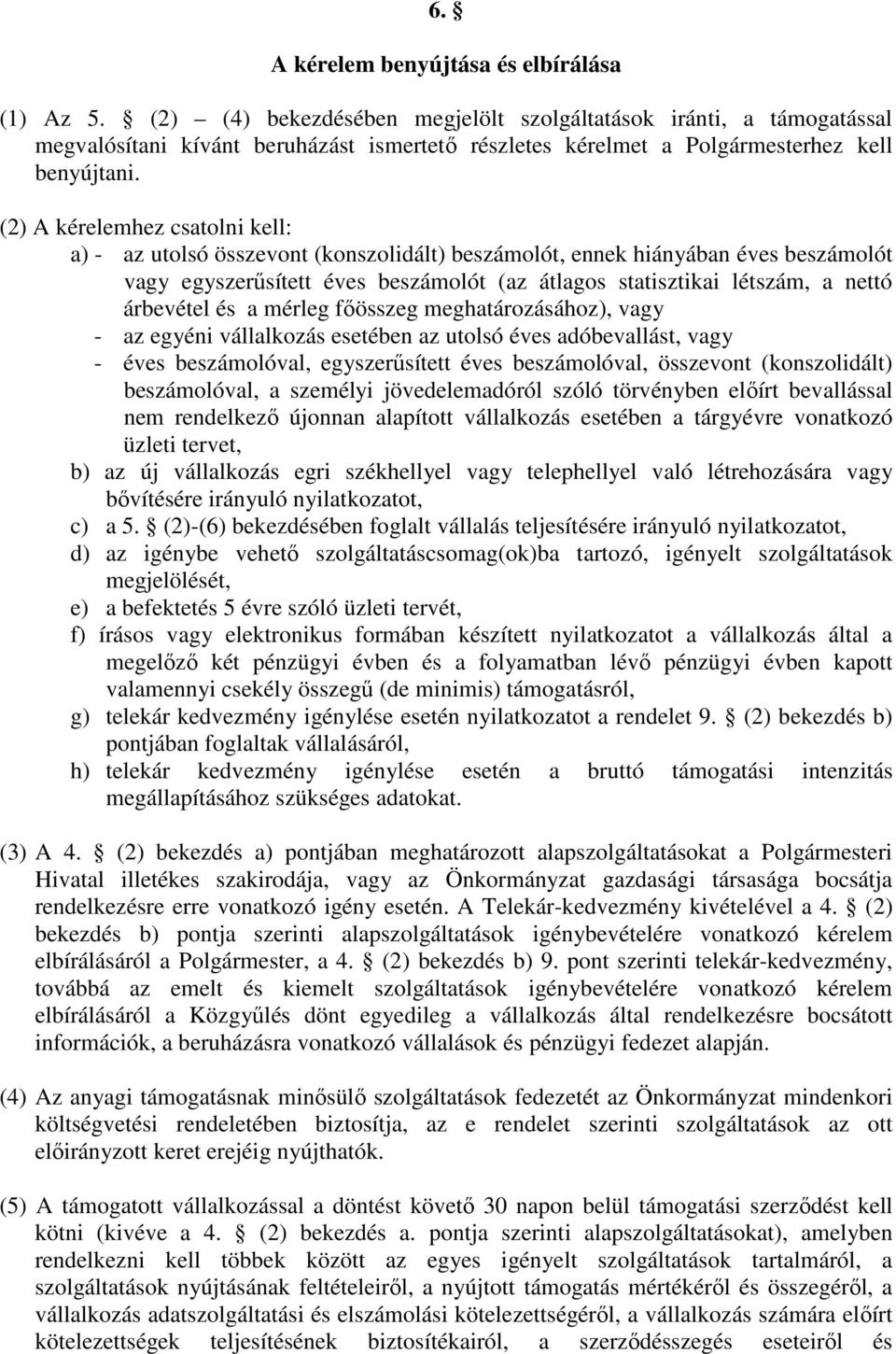 6. §

A kérelem benyújtása és elbírálása

(1) Az 5. § (2) – (4) bekezdésében megjelölt szolgáltatások iránti, a támogatással megvalósítani kívánt beruházást ismertető részletes kérelmet a Polgármesterhez kell benyújtani.

(2) A kérelemhez csatolni kell:
a) - az utolsó összevont (konszolidált) beszámolót, ennek hiányában éves beszámolót vagy egyszerűsített éves beszámolót (az átlagos statisztikai létszám, a nettó árbevétel és a mérleg főösszeg meghatározásához), vagy
- az egyéni vállalkozás esetében az utolsó éves adóbevallást, vagy
- éves beszámolóval, egyszerűsített éves beszámolóval, összevont (konszolidált) beszámolóval, a személyi jövedelemadóról szóló törvényben előírt bevallással nem rendelkező újonnan alapított vállalkozás esetében a tárgyévre vonatkozó üzleti tervet,
b) az új vállalkozás egri székhellyel vagy telephellyel való létrehozására vagy bővítésére irányuló nyilatkozatot,
c) a 5. § (2)-(6) bekezdésében foglalt vállalás teljesítésére irányuló nyilatkozatot,
d) az igénybe vehető szolgáltatáscsomag(ok)ba tartozó, igényelt szolgáltatások megjelölését,
e) a befektetés 5 évre szóló üzleti tervét,
f) írásos vagy elektronikus formában készített nyilatkozatot a vállalkozás által a megelőző két pénzügyi évben és a folyamatban lévő pénzügyi évben kapott valamennyi csekély összegű (de minimis) támogatásról,
g) telekár kedvezmény igénylése esetén nyilatkozatot a rendelet 9. § (2) bekezdés b) pontjában foglaltak vállalásáról,
h) telekár kedvezmény igénylése esetén a bruttó támogatási intenzitás megállapításához szükséges adatokat.

(3) A 4. § (2) bekezdés a) pontjában meghatározott alapszolgáltatásokat a Polgármesteri Hivatal illetékes szakirodája, vagy az Önkormányzat gazdasági társasága bocsátja rendelkezésre erre vonatkozó igény esetén. A Telekár-kedvezmény kivételével a 4. § (2) bekezdés b) pontja szerinti alapszolgáltatások igénybevételére vonatkozó kérelem elbírálásáról a Polgármester, a 4. § (2) bekezdés b) 9. pont szerinti telekár-kedvezmény, továbbá az emelt és kiemelt szolgáltatások igénybevételére vonatkozó kérelem elbírálásáról a Közgyűlés dönt egyedileg a vállalkozás által rendelkezésre bocsátott információk, a beruházásra vonatkozó vállalások és pénzügyi fedezet alapján.

(4) Az anyagi támogatásnak minősülő szolgáltatások fedezetét az Önkormányzat mindenkori költségvetési rendeletében biztosítja, az e rendelet szerinti szolgáltatások az ott előirányzott keret erejéig nyújthatók.

(5) A támogatott vállalkozással a döntést követő 30 napon belül támogatási szerződést kell kötni (kivéve a 4. § (2) bekezdés a. pontja szerinti alapszolgáltatásokat), amelyben rendelkezni kell többek között az egyes igényelt szolgáltatások tartalmáról, a szolgáltatások nyújtásának feltételeiről, a nyújtott támogatás mértékéről és összegéről, a vállalkozás adatszolgáltatási és elszámolási kötelezettségéről, a vállalkozás számára előírt kötelezettségek teljesítésének biztosítékairól, a szerződésszegés esetéről és